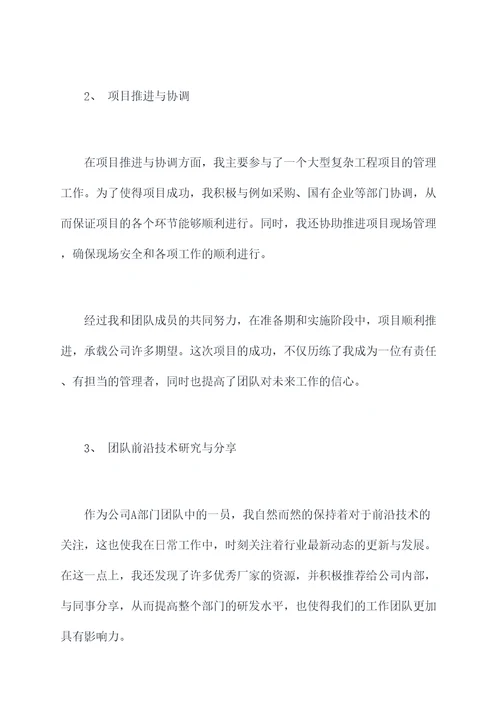 2、 项目推进与协调

在项目推进与协调方面，我主要参与了一个大型复杂工程项目的管理工作。为了使得项目成功，我积极与例如采购、国有企业等部门协调，从而保证项目的各个环节能够顺利进行。同时，我还协助推进项目现场管理，确保现场安全和各项工作的顺利进行。

经过我和团队成员的共同努力，在准备期和实施阶段中，项目顺利推进，承载公司许多期望。这次项目的成功，不仅历练了我成为一位有责任、有担当的管理者，同时也提高了团队对未来工作的信心。

3、 团队前沿技术研究与分享

作为公司A部门团队中的一员，我自然而然的保持着对于前沿技术的关注，这也使我在日常工作中，时刻关注着行业最新动态的更新与发展。在这一点上，我还发现了许多优秀厂家的资源，并积极推荐给公司内部，与同事分享，从而提高整个部门的研发水平，也使得我们的工作团队更加具有影响力。